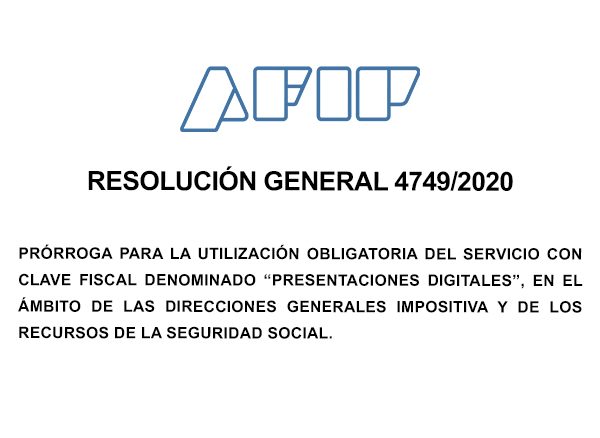 AFIP

RESOLUCIÓN GENERAL 4749/2020

PRÓRROGA PARA LA UTILIZACIÓN OBLIGATORIA DEL SERVICIO CON CLAVE FISCAL DENOMINADO "PRESENTACIONES DIGITALES", EN EL ÁMBITO DE LAS DIRECCIONES GENERALES IMPOSITIVA Y DE LOS RECURSOS DE LA SEGURIDAD SOCIAL.